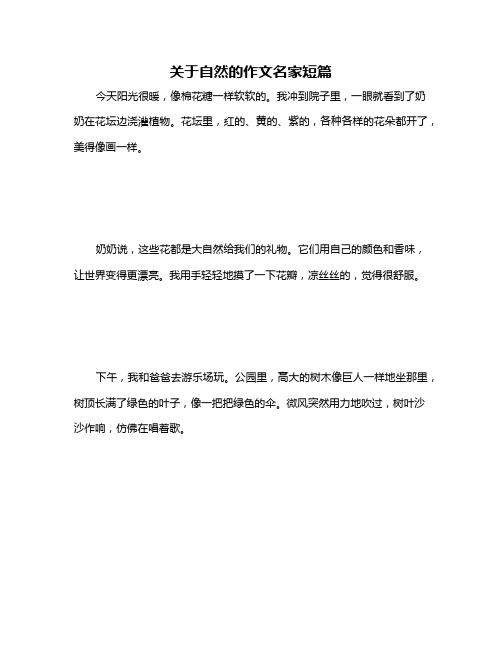 关于自然的作文名家短篇

今天阳光很暖，像棉花糖一样软软的。我冲到院子里，一眼就看到了奶奶在花坛边浇灌植物。花坛里，红的、黄的、紫的，各种各样的花朵都开了，美得像画一样。

奶奶说，这些花都是大自然给我们的礼物。它们用自己的颜色和香味，让世界变得更漂亮。我用手轻轻地摸了一下花瓣，凉丝丝的，觉得很舒服。

下午，我和爸爸去游乐场玩。公园里，高大的树木像巨人一样地坐那里，树顶长满了绿色的叶子，像一把把绿色的伞。微风突然用力地吹过，树叶沙沙作响，仿佛在唱着歌。